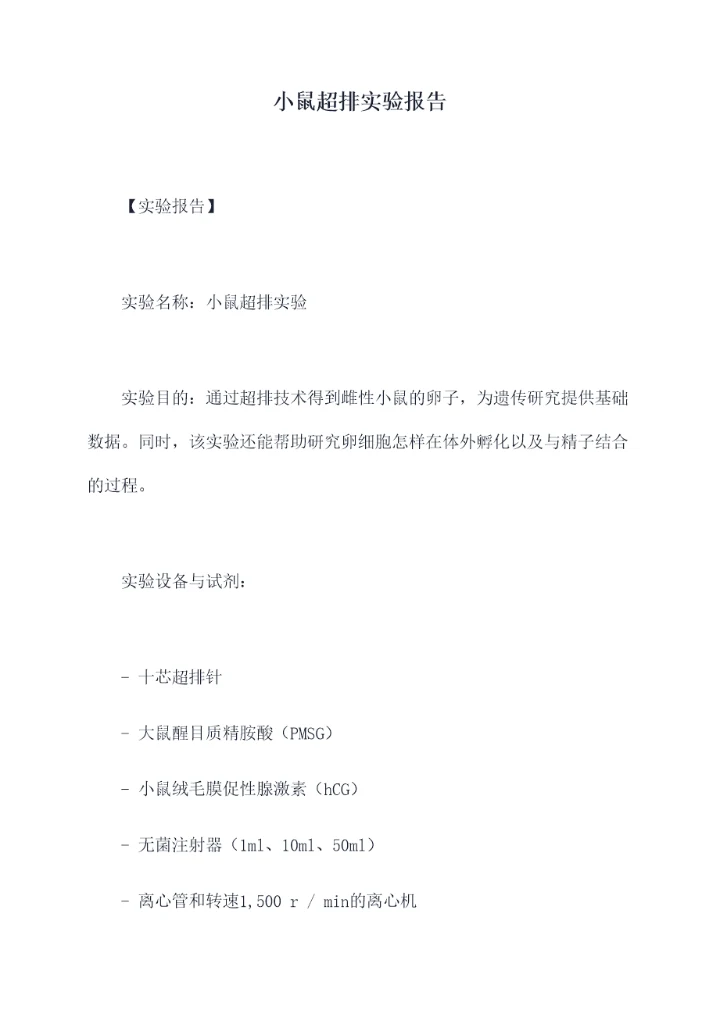 小鼠超排实验报告

【实验报告】

实验名称：小鼠超排实验

实验目的：通过超排技术得到雌性小鼠的卵子，为遗传研究提供基础数据。同时，该实验还能帮助研究卵细胞怎样在体外孵化以及与精子结合的过程。

实验设备与试剂：

- 十芯超排针

- 大鼠醒目质精胺酸（PMSG）

- 小鼠绒毛膜促性腺激素（hCG）

- 无菌注射器（1ml、10ml、50ml）

- 离心管和转速1,500 r / min的离心机